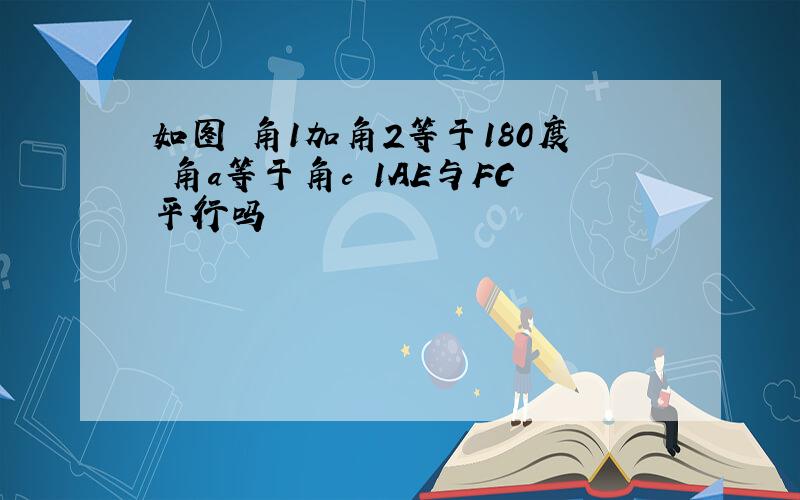 如图 角1加角2等于180度 角a等于角c 1AE与FC平行吗